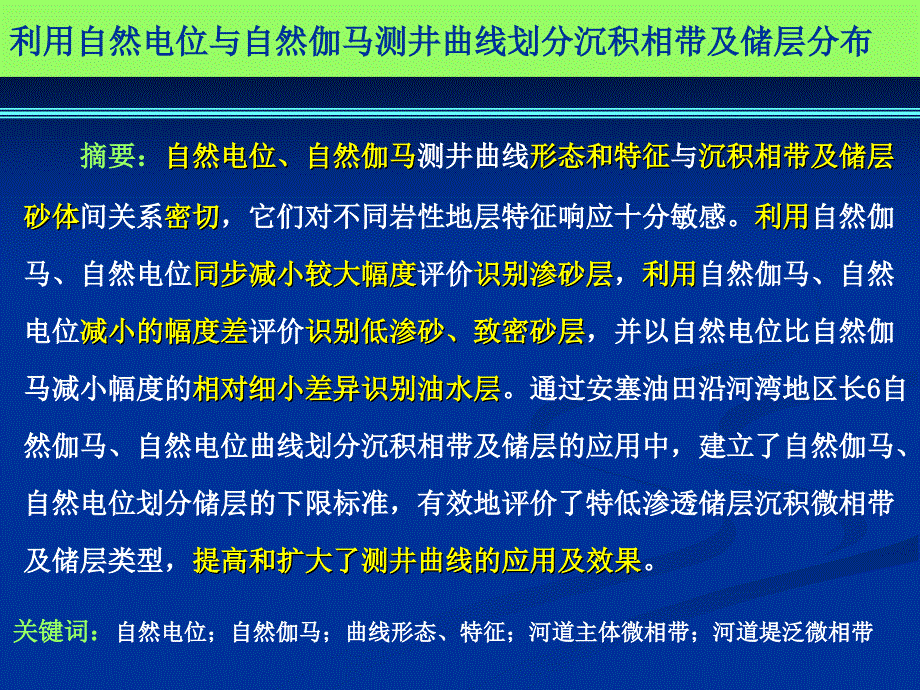 利用自然电位与自然伽马测井曲线划分沉积相带及储层分布

摘要：自然电位、自然伽马测井曲线形态和特征与沉积相带及储层砂体间关系密切，它们对不同岩性地层特征响应十分敏感。利用自然伽马、自然电位同步减小较大幅度评价识别渗砂层，利用自然伽马、自然电位减小的幅度差评价识别低渗砂、致密砂层，并以自然电位比自然伽马减小幅度的相对细小差异识别油水层。通过安塞油田沿河湾地区长6自然伽马、自然电位曲线划分沉积相带及储层的应用中，建立了自然伽马、自然电位划分储层的下限标准，有效地评价了特低渗透储层沉积微相带及储层类型，提高和扩大了测井曲线的应用及效果。

关键词：自然电位；自然伽马；曲线形态、特征；河道主体微相带；河道堤泛微相带